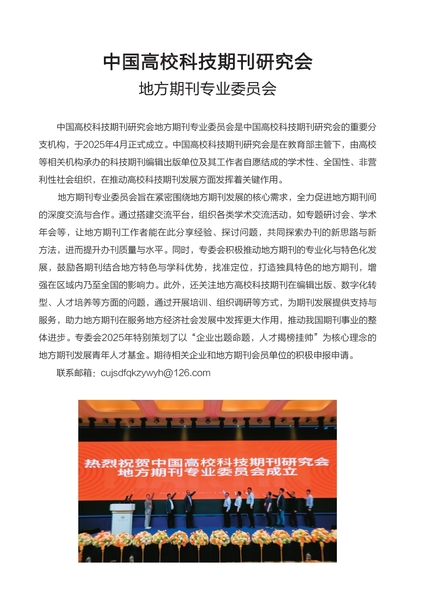 中国高校科技期刊研究会
地方期刊专业委员会

中国高校科技期刊研究会地方期刊专业委员会是中国高校科技期刊研究会的重要分支机构，于2025年4月正式成立。中国高校科技期刊研究会是在教育部主管下，由高校等相关机构承办的科技期刊编辑出版单位及其工作者自愿结成的学术性、全国性、非营利性社会组织，在推动高校科技期刊发展方面发挥着关键作用。

地方期刊专业委员会旨在紧密围绕地方期刊发展的核心需求，全力促进地方期刊间的深度交流与合作。通过搭建交流平台，组织各类学术交流活动，如专题研讨会、学术年会等，让地方期刊工作者能在此分享经验、探讨问题，共同探索办刊的新思路与新方法，进而提升办刊质量与水平。同时，专委会积极推动地方期刊的专业化与特色化发展，鼓励各期刊结合地方特色与学科优势，找准定位，打造独具特色的地方期刊，增强在区域内乃至全国的影响力。此外，还关注地方高校科技期刊在编辑出版、数字化转型、人才培养等方面的问题，通过开展培训、组织调研等方式，为期刊发展提供支持与服务，助力地方期刊在服务地方经济社会发展中发挥更大作用，推动我国期刊事业的整体进步。专委会2025年特别策划了以“企业出题命题，人才揭榜挂帅”为核心理念的地方期刊发展青年人才基金。期待相关企业和地方期刊会员单位的积极申报申请。

联系邮箱：cujsdfqkzywyh@126.com

热烈祝贺中国高校科技期刊研究会
地方期刊专业委员会成立